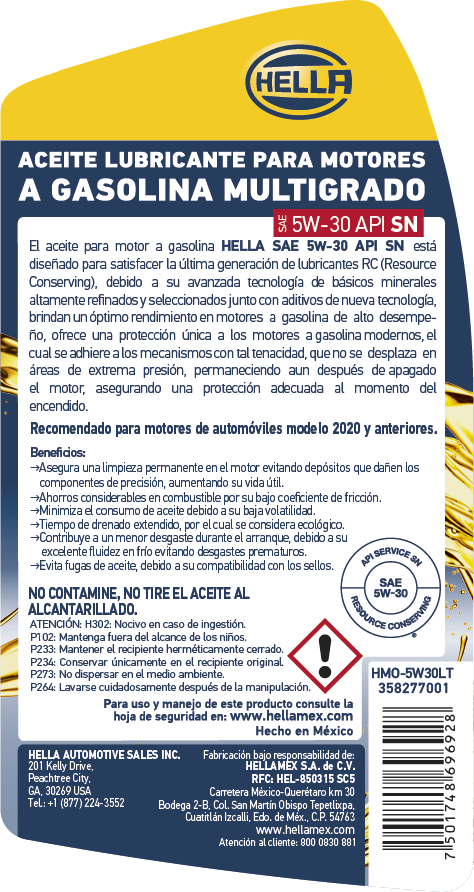 HELLA

ACEITE LUBRICANTE PARA MOTORES
A GASOLINA MULTIGRADO

SAE 5W-30 API SN

El aceite para motor a gasolina HELLA SAE 5W-30 API SN está diseñado para satisfacer la última generación de lubricantes RC (Resource Conserving), debido a su avanzada tecnología de básicos minerales altamente refinados y seleccionados junto con aditivos de nueva tecnología, brindan un óptimo rendimiento en motores a gasolina de alto desempeño, ofrece una protección única a los motores a gasolina modernos, el cual se adhiere a los mecanismos con tal tenacidad, que no se desplaza en áreas de extrema presión, permaneciendo aun después de apagado el motor, asegurando una protección adecuada al momento del encendido.

Recomendado para motores de automóviles modelo 2020 y anteriores.

Beneficios:
→Asegura una limpieza permanente en el motor evitando depósitos que dañen los componentes de precisión, aumentando su vida útil.
→Ahorros considerables en combustible por su bajo coeficiente de fricción.
→Minimiza el consumo de aceite debido a su baja volatilidad.
→Tiempo de drenado extendido, por el cual se considera ecológico.
→Contribuye a un menor desgaste durante el arranque, debido a su excelente fluidez en frío evitando desgastes prematuros.
→Evita fugas de aceite, debido a su compatibilidad con los sellos.

API SERVICE SN
SAE 5W-30
RESOURCE CONSERVING

NO CONTAMINE, NO TIRE EL ACEITE AL ALCANTARILLADO.
ATENCIÓN: H302: Nocivo en caso de ingestión.
P102: Mantenga fuera del alcance de los niños.
P233: Mantener el recipiente herméticamente cerrado.
P234: Conservar únicamente en el recipiente original.
P273: No dispersar en el medio ambiente.
P264: Lavarse cuidadosamente después de la manipulación.

HMO-5W30LT
358277001

Para uso y manejo de este producto consulte la hoja de seguridad en: www.hellamex.com
Hecho en México

HELLA AUTOMOTIVE SALES INC.
201 Kelly Drive,
Peachtree City,
GA, 30269 USA
Tel.: +1 (877) 224-3552

Fabricación bajo responsabilidad de:
HELLAMEX S.A. de C.V.
RFC: HEL-850315 SC5
Carretera México-Querétaro km 30
Bodega 2-B, Col. San Martín Obispo Tepetlixpa,
Cuatitlán Izcalli, Edo. de Méx., C.P. 54763
www.hellamex.com
Atención al cliente: 800 0830 881

7501748696928